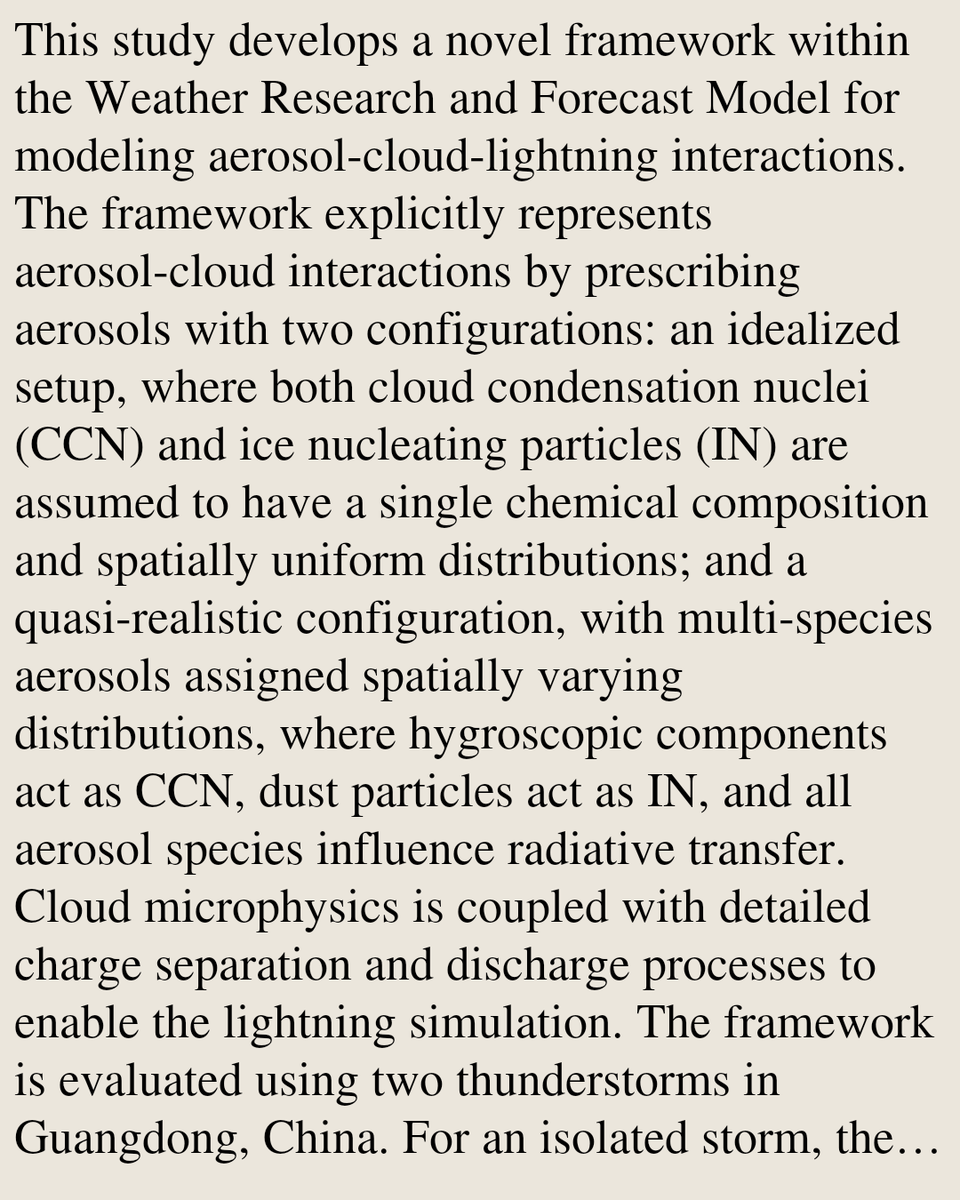 This study develops a novel framework within the Weather Research and Forecast Model for modeling aerosol-cloud-lightning interactions. The framework explicitly represents aerosol-cloud interactions by prescribing aerosols with two configurations: an idealized setup, where both cloud condensation nuclei (CCN) and ice nucleating particles (IN) are assumed to have a single chemical composition and spatially uniform distributions; and a quasi-realistic configuration, with multi-species aerosols assigned spatially varying distributions, where hygroscopic components act as CCN, dust particles act as IN, and all aerosol species influence radiative transfer. Cloud microphysics is coupled with detailed charge separation and discharge processes to enable the lightning simulation. The framework is evaluated using two thunderstorms in Guangdong, China. For an isolated storm, the…